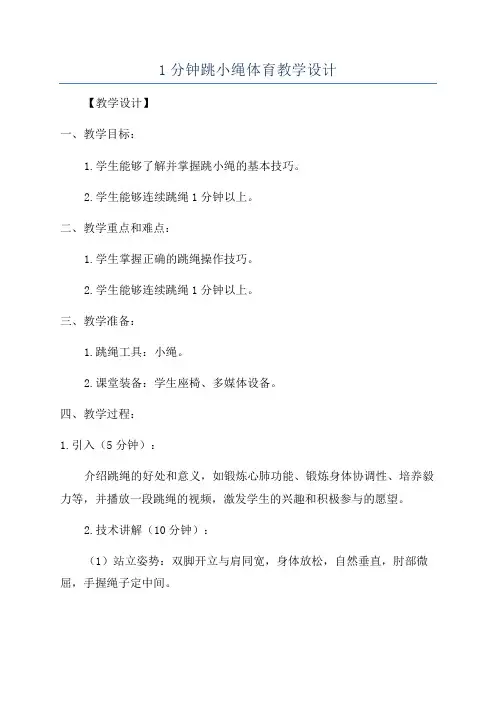 1 分钟跳小绳体育教学设计

【教学设计】

一、教学目标：

1. 学生能够了解并掌握跳小绳的基本技巧。

2. 学生能够连续跳绳 1 分钟以上。

二、教学重点和难点：

1. 学生掌握正确的跳绳操作技巧。

2. 学生能够连续跳绳 1 分钟以上。

三、教学准备：

1. 跳绳工具：小绳。

2. 课堂装备：学生座椅、多媒体设备。

四、教学过程：

1. 引入（5 分钟）：

介绍跳绳的好处和意义，如锻炼心肺功能、锻炼身体协调性、培养毅力等，并播放一段跳绳的视频，激发学生的兴趣和积极参与的愿望。

2. 技术讲解（10 分钟）：

（1）站立姿势：双脚开立与肩同宽，身体放松，自然垂直，肘部微屈，手握绳子定中间。